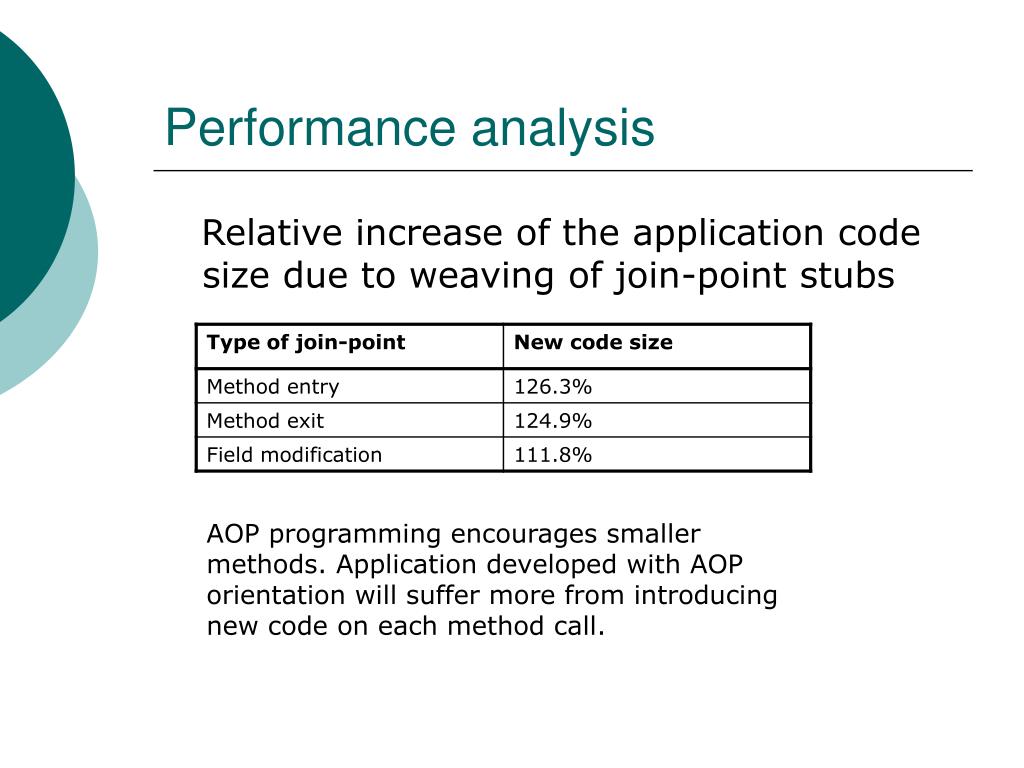 Performance analysis

Relative increase of the application code size due to weaving of join-point stubs

| Type of join-point | New code size |
|---|---|
| Method entry | 126.3% |
| Method exit | 124.9% |
| Field modification | 111.8% |

AOP programming encourages smaller methods. Application developed with AOP orientation will suffer more from introducing new code on each method call.